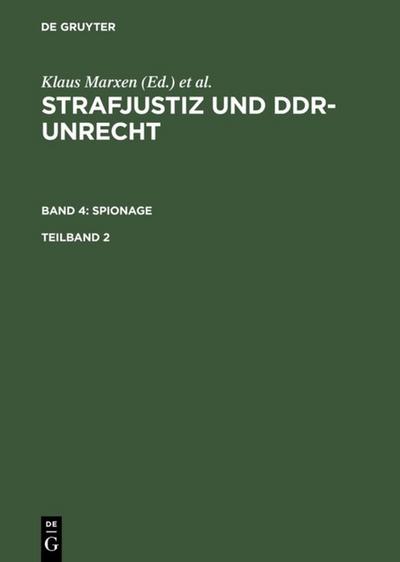 DE GRUYTER

Klaus Marxen (Ed.) et al.

STRAFJUSTIZ UND DDR-UNRECHT

BAND 4: SPIONAGE

TEILBAND 2

DE
G